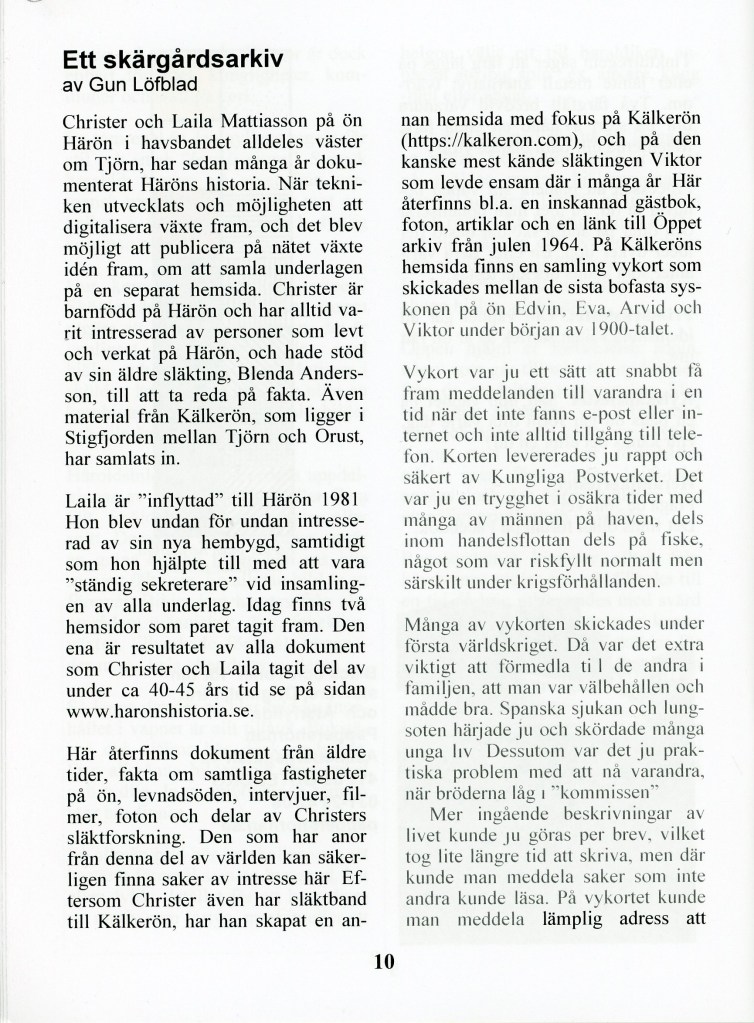 Ett skärgårdsarkiv
av Gun Löfblad

Christer och Laila Mattiasson på ön Härön i havsbandet alldeles väster om Tjörn, har sedan många år dokumenterat Häröns historia. När tekniken utvecklats och möjligheten att digitalisera växte fram, och det blev möjligt att publicera på nätet växte idén fram, om att samla underlagen på en separat hemsida. Christer är barnfödd på Härön och har alltid varit intresserad av personer som levt och verkat på Härön, och hade stöd av sin äldre släkting, Blenda Andersson, till att ta reda på fakta. Även material från Kälkerön, som ligger i Stigfjorden mellan Tjörn och Orust, har samlats in.

Laila är "inflyttad" till Härön 1981 Hon blev undan för undan intresserad av sin nya hembygd, samtidigt som hon hjälpte till med att vara "ständig sekreterare" vid insamlingen av alla underlag. Idag finns två hemsidor som paret tagit fram. Den ena är resultatet av alla dokument som Christer och Laila tagit del av under ca 40-45 års tid se på sidan www.haronshistoria.se.

Här återfinns dokument från äldre tider, fakta om samtliga fastigheter på ön, levnadsöden, intervjuer, filmer, foton och delar av Christers släktforskning. Den som har anor från denna del av världen kan säkerligen finna saker av intresse här Eftersom Christer även har släktband till Kälkerön, har han skapat en annan hemsida med fokus på Kälkerön (https://kalkeron.com), och på den kanske mest kände släktingen Viktor som levde ensam där i många år Här återfinns bl.a. en inskannad gästbok, foton, artiklar och en länk till Öppet arkiv från julen 1964. På Kälkeröns hemsida finns en samling vykort som skickades mellan de sista bofasta syskonen på ön Edvin, Eva, Arvid och Viktor under början av 1900-talet.

Vykort var ju ett sätt att snabbt få fram meddelanden till varandra i en tid när det inte fanns e-post eller internet och inte alltid tillgång till telefon. Korten levererades ju rappt och säkert av Kungliga Postverket. Det var ju en trygghet i osäkra tider med många av männen på haven, dels inom handelsflottan dels på fiske, något som var riskfyllt normalt men särskilt under krigsförhållanden.

Många av vykorten skickades under första världskriget. Då var det extra viktigt att förmedla ti l de andra i familjen, att man var välbehållen och mådde bra. Spanska sjukan och lungsoten härjade ju och skördade många unga liv Dessutom var det ju praktiska problem med att nå varandra, när bröderna låg i "kommissen"

Mer ingående beskrivningar av livet kunde ju göras per brev, vilket tog lite längre tid att skriva, men där kunde man meddela saker som inte andra kunde läsa. På vykortet kunde man meddela lämplig adress att

10